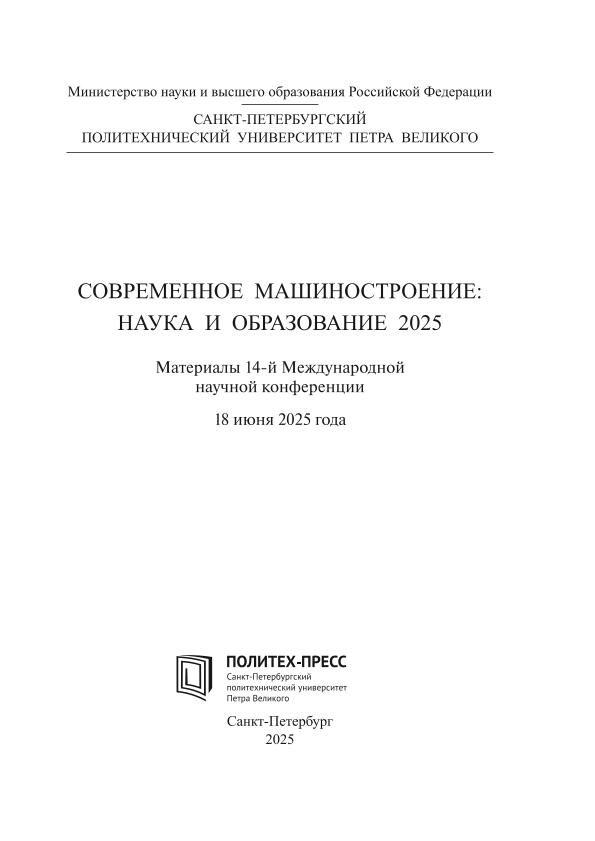 Министерство науки и высшего образования Российской Федерации

САНКТ-ПЕТЕРБУРГСКИЙ
ПОЛИТЕХНИЧЕСКИЙ УНИВЕРСИТЕТ ПЕТРА ВЕЛИКОГО

СОВРЕМЕННОЕ МАШИНОСТРОЕНИЕ:
НАУКА И ОБРАЗОВАНИЕ 2025

Материалы 14-й Международной
научной конференции

18 июня 2025 года

ПОЛИТЕХ-ПРЕСС
Санкт-Петербургский
политехнический университет
Петра Великого

Санкт-Петербург
2025